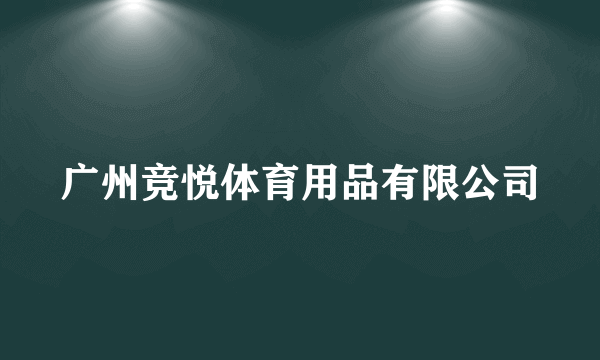 广州竞悦体育用品有限公司